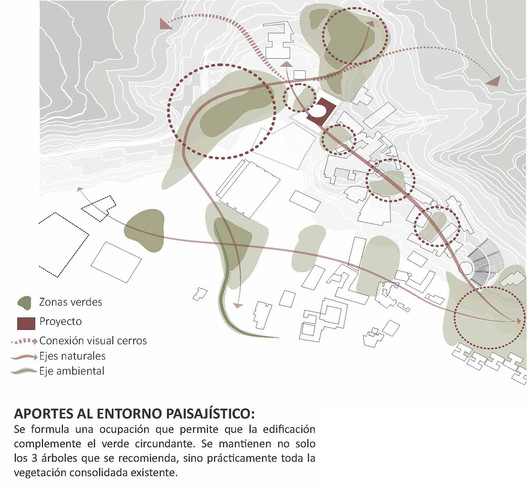 Zonas verdes
Proyecto
Conexión visual cerros
Ejes naturales
Eje ambiental

APORTES AL ENTORNO PAISAJÍSTICO:
Se formula una ocupación que permite que la edificación complemente el verde circundante. Se mantienen no solo los 3 árboles que se recomienda, sino prácticamente toda la vegetación consolidada existente.